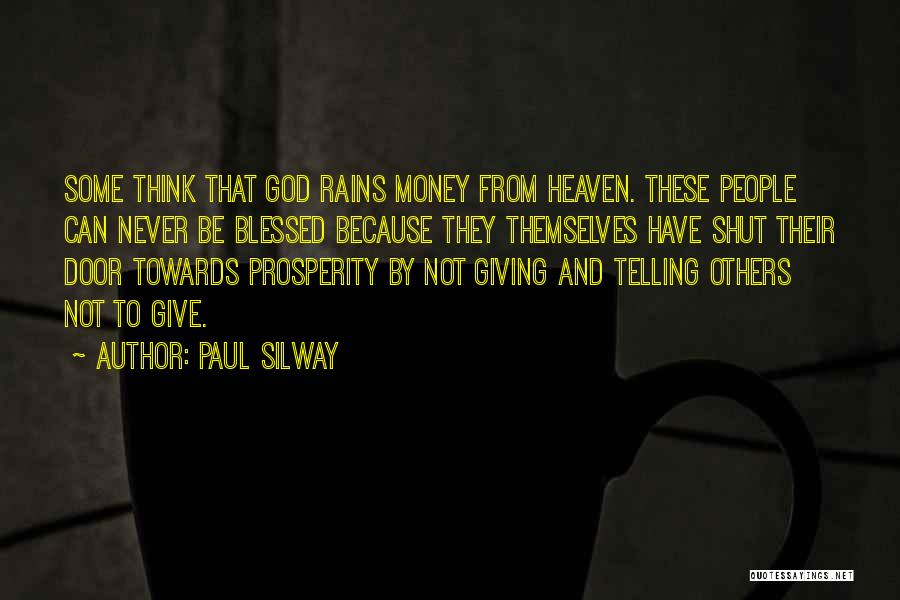 SOME THINK THAT GOD RAINS MONEY FROM HEAVEN. THESE PEOPLE CAN NEVER BE BLESSED BECAUSE THEY THEMSELVES HAVE SHUT THEIR DOOR TOWARDS PROSPERITY BY NOT GIVING AND TELLING OTHERS NOT TO GIVE.

~ AUTHOR: PAUL SILWAY

QUOTESSAYINGS.NET